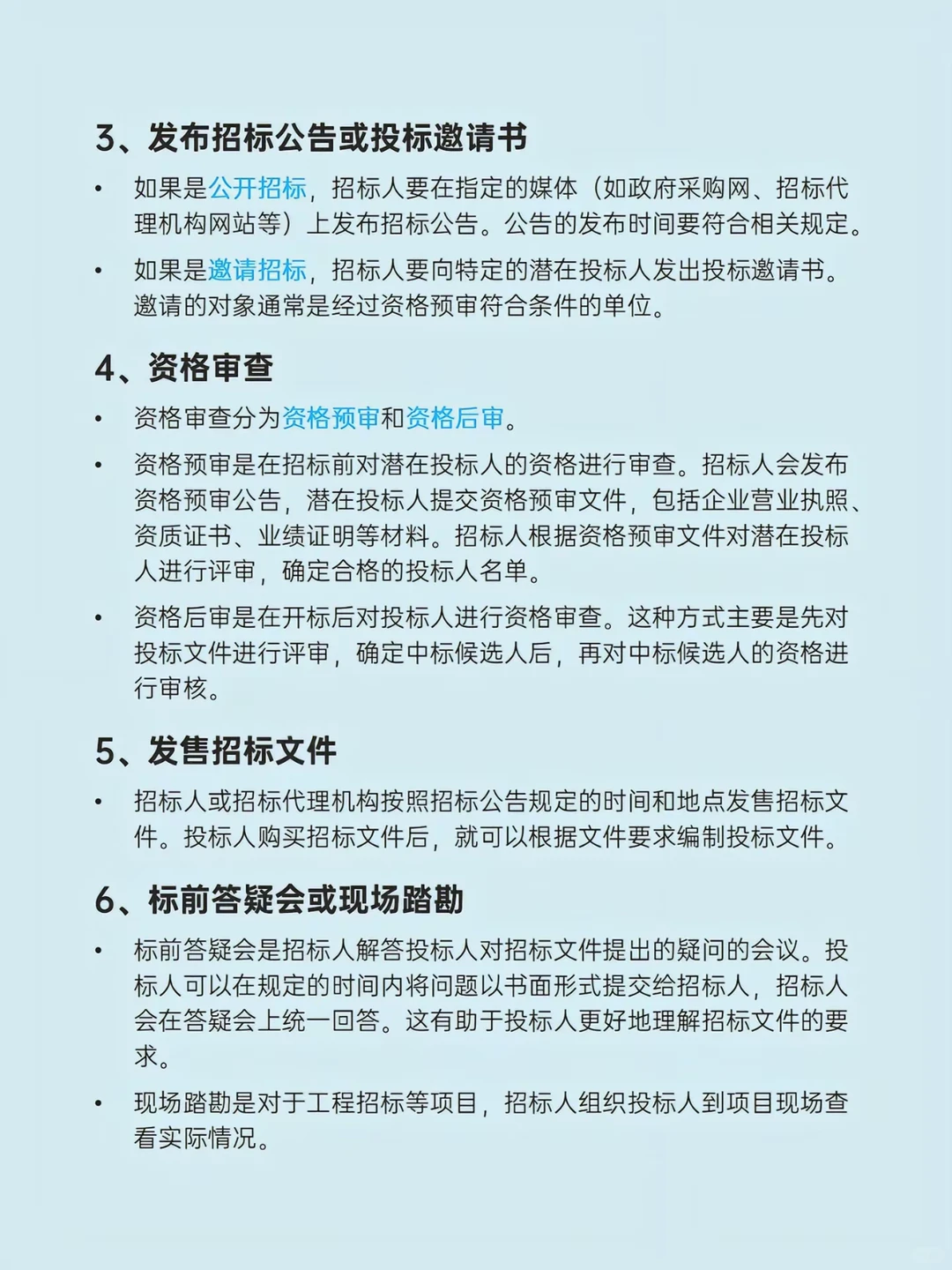 3、发布招标公告或投标邀请书

• 如果是公开招标，招标人要在指定的媒体（如政府采购网、招标代理机构网站等）上发布招标公告。公告的发布时间要符合相关规定。

• 如果是邀请招标，招标人要向特定的潜在投标人发出投标邀请书。邀请的对象通常是经过资格预审符合条件的单位。

4、资格审查

• 资格审查分为资格预审和资格后审。

• 资格预审是在招标前对潜在投标人的资格进行审查。招标人会发布资格预审公告，潜在投标人提交资格预审文件，包括企业营业执照、资质证书、业绩证明等材料。招标人根据资格预审文件对潜在投标人进行评审，确定合格的投标人名单。

• 资格后审是在开标后对投标人进行资格审查。这种方式主要是先对投标文件进行评审，确定中标候选人后，再对中标候选人的资格进行审核。

5、发售招标文件

• 招标人或招标代理机构按照招标公告规定的时间和地点发售招标文件。投标人购买招标文件后，就可以根据文件要求编制投标文件。

6、标前答疑会或现场踏勘

• 标前答疑会是招标人解答投标人对招标文件提出的疑问的会议。投标人可以在规定的时间内将问题以书面形式提交给招标人，招标人会在答疑会上统一回答。这有助于投标人更好地理解招标文件的要求。

• 现场踏勘是对于工程招标等项目，招标人组织投标人到项目现场查看实际情况。